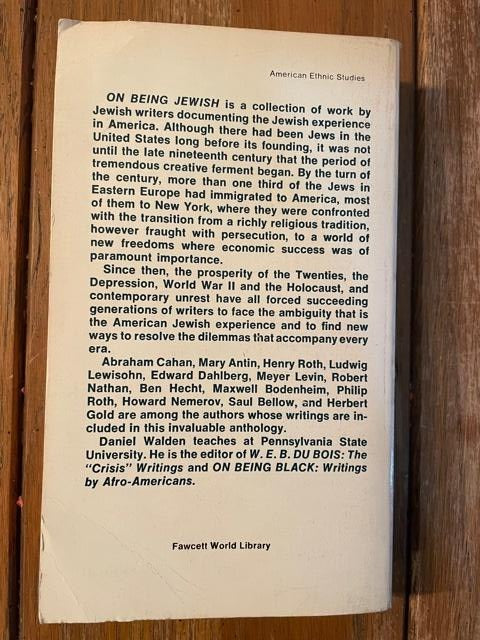 American Ethnic Studies

ON BEING JEWISH is a collection of work by Jewish writers documenting the Jewish experience in America. Although there had been Jews in the United States long before its founding, it was not until the late nineteenth century that the period of tremendous creative ferment began. By the turn of the century, more than one third of the Jews in Eastern Europe had immigrated to America, most of them to New York, where they were confronted with the transition from a richly religious tradition, however fraught with persecution, to a world of new freedoms where economic success was of paramount importance.

Since then, the prosperity of the Twenties, the Depression, World War II and the Holocaust, and contemporary unrest have all forced succeeding generations of writers to face the ambiguity that is the American Jewish experience and to find new ways to resolve the dilemmas that accompany every era.

Abraham Cahan, Mary Antin, Henry Roth, Ludwig Lewisohn, Edward Dahlberg, Meyer Levin, Robert Nathan, Ben Hecht, Maxwell Bodenheim, Philip Roth, Howard Nemerov, Saul Bellow, and Herbert Gold are among the authors whose writings are included in this invaluable anthology.

Daniel Walden teaches at Pennsylvania State University. He is the editor of W. E. B. DU BOIS: The "Crisis" Writings and ON BEING BLACK: Writings by Afro-Americans.

Fawcett World Library